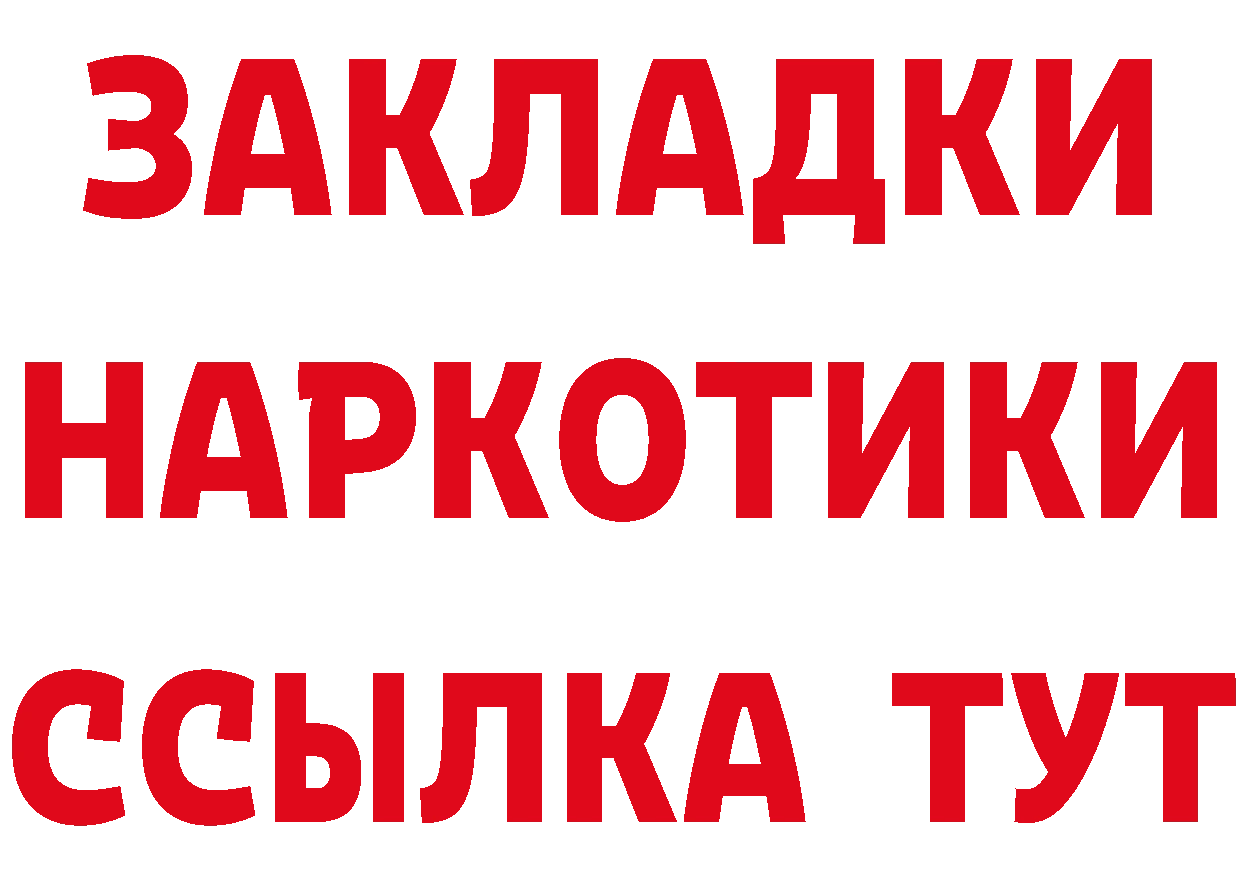 ЗАКЛАДКИ
НАРКОТИКИ
ССЫЛКА ТУТ